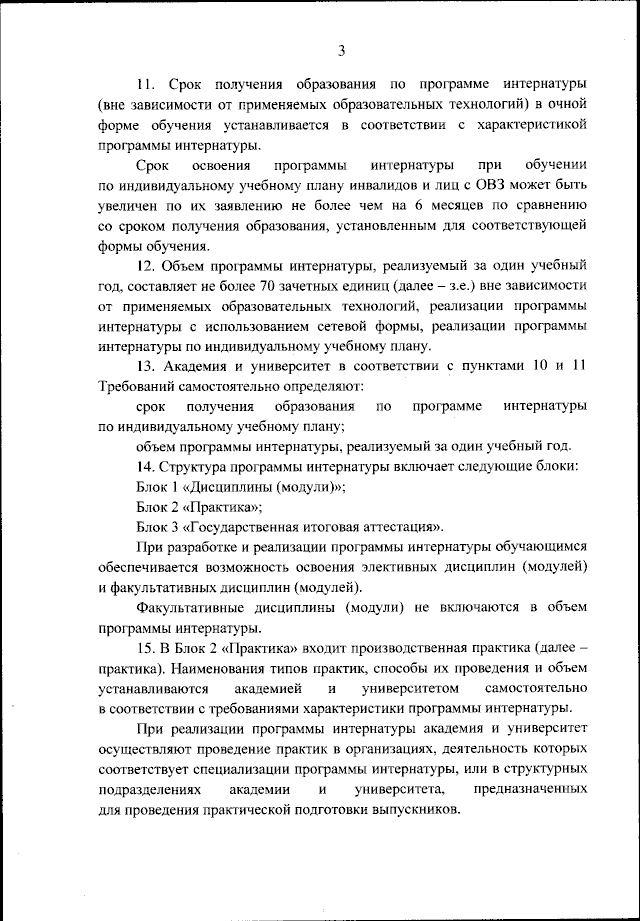 3

11. Срок получения образования по программе интернатуры (вне зависимости от применяемых образовательных технологий) в очной форме обучения устанавливается в соответствии с характеристикой программы интернатуры.

Срок освоения программы интернатуры при обучении по индивидуальному учебному плану инвалидов и лиц с ОВЗ может быть увеличен по их заявлению не более чем на 6 месяцев по сравнению со сроком получения образования, установленным для соответствующей формы обучения.

12. Объем программы интернатуры, реализуемый за один учебный год, составляет не более 70 зачетных единиц (далее – з.е.) вне зависимости от применяемых образовательных технологий, реализации программы интернатуры с использованием сетевой формы, реализации программы интернатуры по индивидуальному учебному плану.

13. Академия и университет в соответствии с пунктами 10 и 11 Требований самостоятельно определяют:

срок получения образования по программе интернатуры по индивидуальному учебному плану;

объем программы интернатуры, реализуемый за один учебный год.

14. Структура программы интернатуры включает следующие блоки:

Блок 1 «Дисциплины (модули)»;

Блок 2 «Практика»;

Блок 3 «Государственная итоговая аттестация».

При разработке и реализации программы интернатуры обучающимся обеспечивается возможность освоения элективных дисциплин (модулей) и факультативных дисциплин (модулей).

Факультативные дисциплины (модули) не включаются в объем программы интернатуры.

15. В Блок 2 «Практика» входит производственная практика (далее – практика). Наименования типов практик, способы их проведения и объем устанавливаются академией и университетом самостоятельно в соответствии с требованиями характеристики программы интернатуры.

При реализации программы интернатуры академия и университет осуществляют проведение практик в организациях, деятельность которых соответствует специализации программы интернатуры, или в структурных подразделениях академии и университета, предназначенных для проведения практической подготовки выпускников.